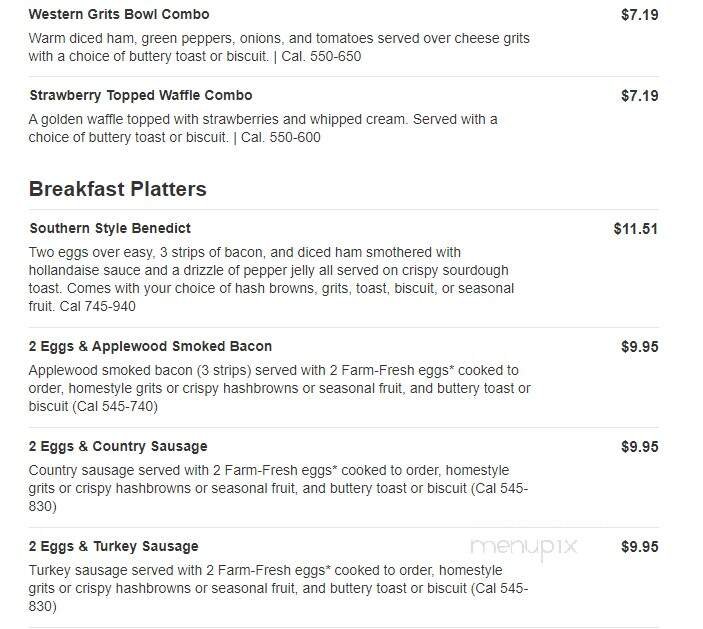 Western Grits Bowl Combo
$7.19
Warm diced ham, green peppers, onions, and tomatoes served over cheese grits with a choice of buttery toast or biscuit. | Cal. 550-650

Strawberry Topped Waffle Combo
$7.19
A golden waffle topped with strawberries and whipped cream. Served with a choice of buttery toast or biscuit. | Cal. 550-600

Breakfast Platters

Southern Style Benedict
$11.51
Two eggs over easy, 3 strips of bacon, and diced ham smothered with hollandaise sauce and a drizzle of pepper jelly all served on crispy sourdough toast. Comes with your choice of hash browns, grits, toast, biscuit, or seasonal fruit. Cal 745-940

2 Eggs & Applewood Smoked Bacon
$9.95
Applewood smoked bacon (3 strips) served with 2 Farm-Fresh eggs* cooked to order, homestyle grits or crispy hashbrowns or seasonal fruit, and buttery toast or biscuit (Cal 545-740)

2 Eggs & Country Sausage
$9.95
Country sausage served with 2 Farm-Fresh eggs* cooked to order, homestyle grits or crispy hashbrowns or seasonal fruit, and buttery toast or biscuit (Cal 545-830)

2 Eggs & Turkey Sausage
menupix
$9.95
Turkey sausage served with 2 Farm-Fresh eggs* cooked to order, homestyle grits or crispy hashbrowns or seasonal fruit, and buttery toast or biscuit (Cal 545-830)